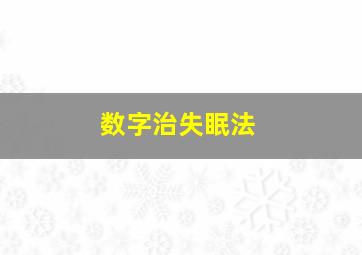 数字治失眠法